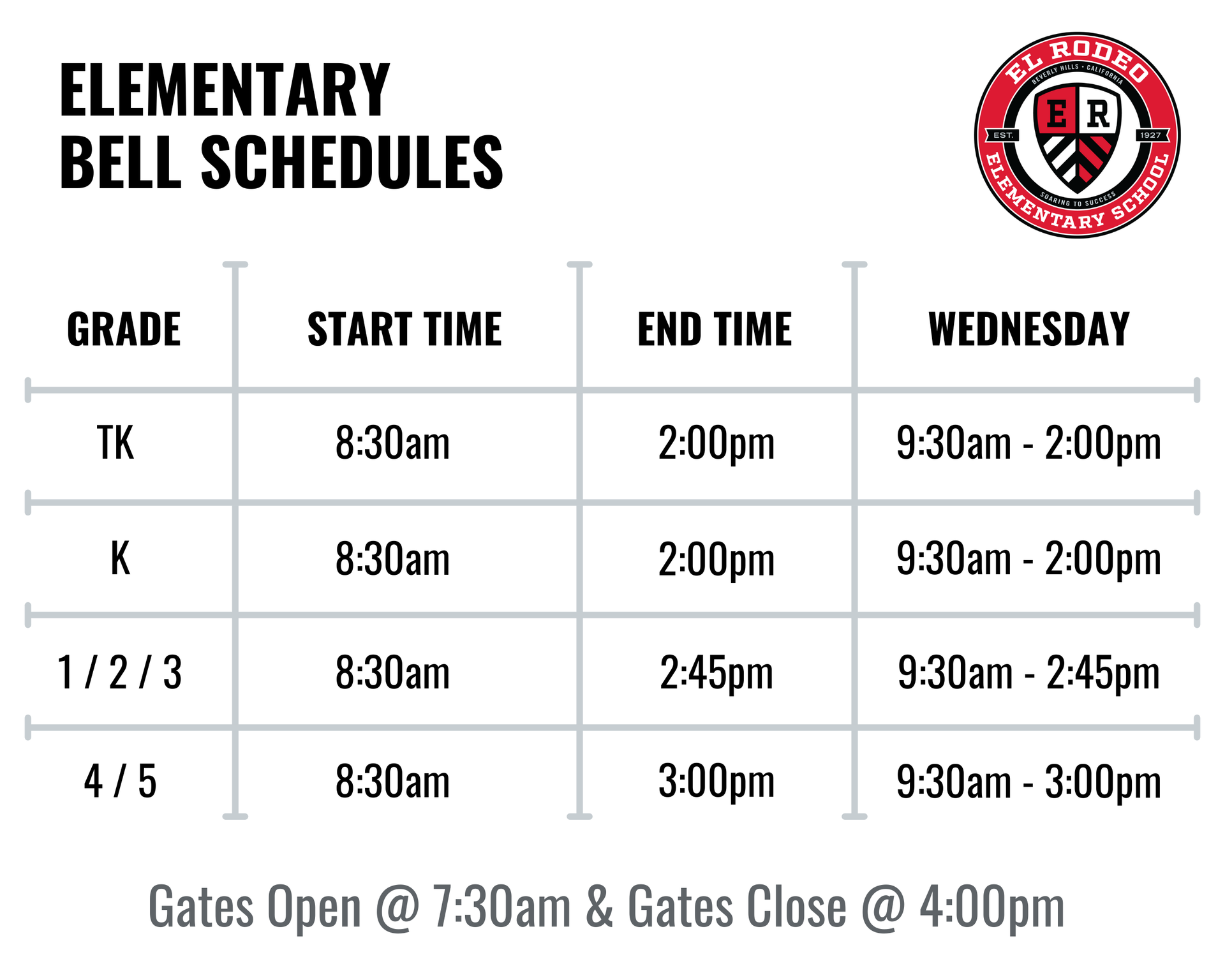 ELEMENTARY
BELL SCHEDULES

EL RODEO
BEVERLY HILLS • CALIFORNIA
E R
EST. 1927
SOARING TO SUCCESS
ELEMENTARY SCHOOL

| GRADE | START TIME | END TIME | WEDNESDAY |
|---|---|---|---|
| TK | 8:30am | 2:00pm | 9:30am - 2:00pm |
| K | 8:30am | 2:00pm | 9:30am - 2:00pm |
| 1 / 2 / 3 | 8:30am | 2:45pm | 9:30am - 2:45pm |
| 4 / 5 | 8:30am | 3:00pm | 9:30am - 3:00pm |

Gates Open @ 7:30am & Gates Close @ 4:00pm